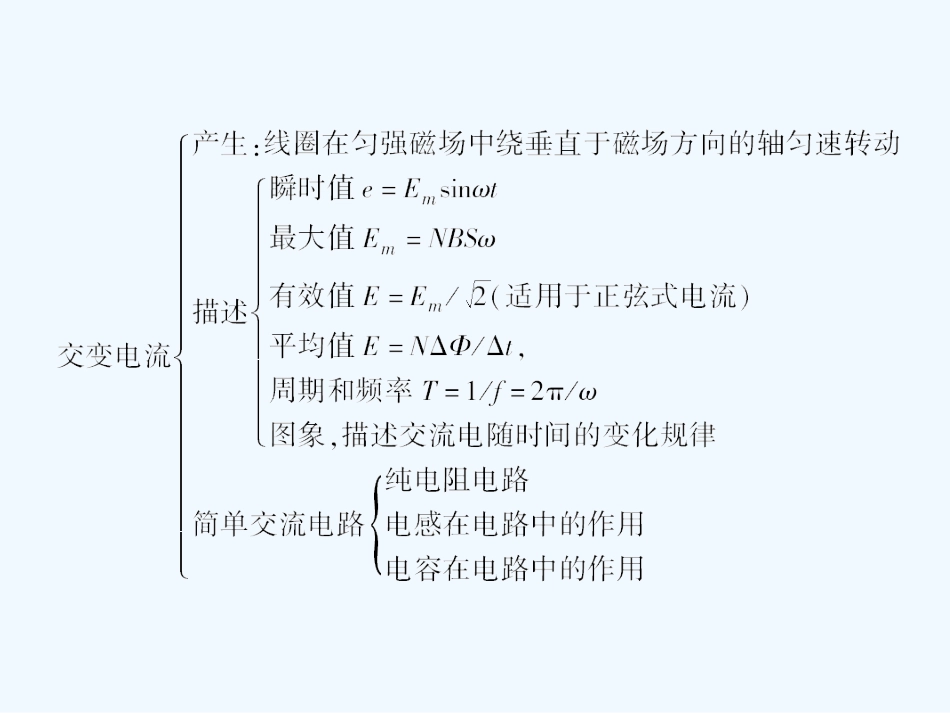 交变电流

产生:线圈在匀强磁场中绕垂直于磁场方向的轴匀速转动

描述

瞬时值$e=E_m\sin\omega t$

最大值$E_m=NBS\omega$

有效值$E=E_m/\sqrt{2}$(适用于正弦式电流)

平均值$E=N\Delta\Phi/\Delta t$,

周期和频率$T=1/f=2\pi/\omega$

图象,描述交流电随时间的变化规律

简单交流电路

纯电阻电路

电感在电路中的作用

电容在电路中的作用